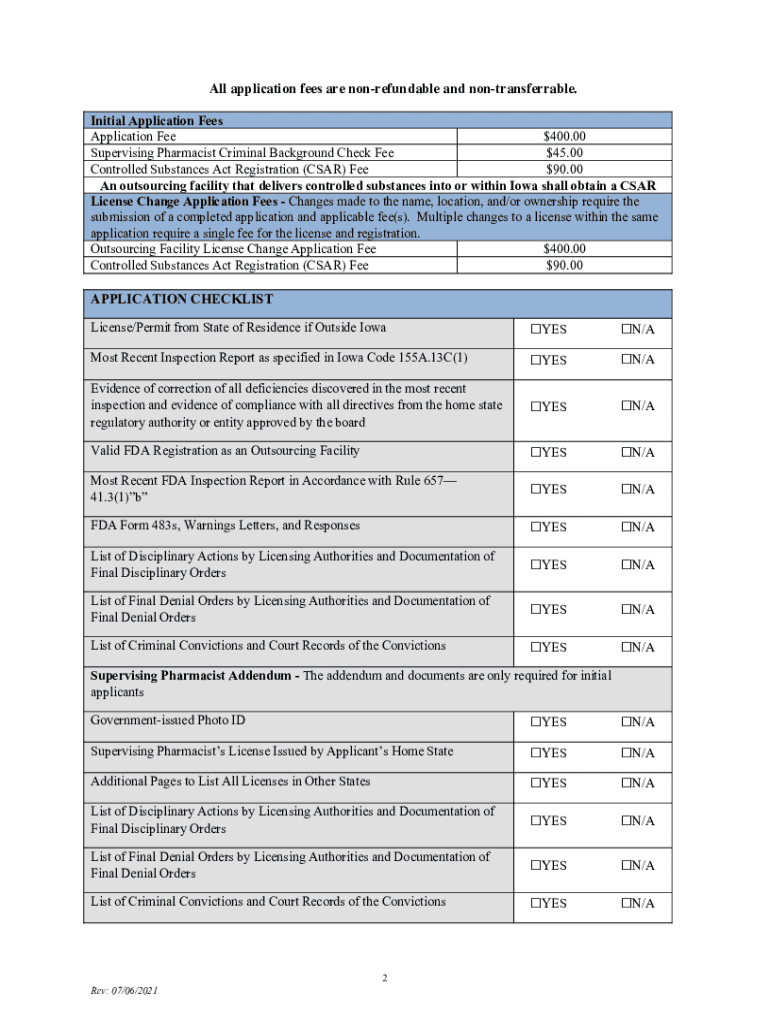 All application fees are non-refundable and non-transferrable.

| Initial Application Fees | |
|---|---|
| Application Fee | $400.00 |
| Supervising Pharmacist Criminal Background Check Fee | $45.00 |
| Controlled Substances Act Registration (CSAR) Fee | $90.00 |
| An outsourcing facility that delivers controlled substances into or within Iowa shall obtain a CSAR | |
| License Change Application Fees - Changes made to the name, location, and/or ownership require the submission of a completed application and applicable fee(s). Multiple changes to a license within the same application require a single fee for the license and registration. | |
| Outsourcing Facility License Change Application Fee | $400.00 |
| Controlled Substances Act Registration (CSAR) Fee | $90.00 |

| APPLICATION CHECKLIST | | |
|---|---|---|
| License/Permit from State of Residence if Outside Iowa | ☐YES | ☐N/A |
| Most Recent Inspection Report as specified in Iowa Code 155A.13C(1) | ☐YES | ☐N/A |
| Evidence of correction of all deficiencies discovered in the most recent inspection and evidence of compliance with all directives from the home state regulatory authority or entity approved by the board | ☐YES | ☐N/A |
| Valid FDA Registration as an Outsourcing Facility | ☐YES | ☐N/A |
| Most Recent FDA Inspection Report in Accordance with Rule 657—41.3(1)"b" | ☐YES | ☐N/A |
| FDA Form 483s, Warnings Letters, and Responses | ☐YES | ☐N/A |
| List of Disciplinary Actions by Licensing Authorities and Documentation of Final Disciplinary Orders | ☐YES | ☐N/A |
| List of Final Denial Orders by Licensing Authorities and Documentation of Final Denial Orders | ☐YES | ☐N/A |
| List of Criminal Convictions and Court Records of the Convictions | ☐YES | ☐N/A |
| Supervising Pharmacist Addendum - The addendum and documents are only required for initial applicants | | |
| Government-issued Photo ID | ☐YES | ☐N/A |
| Supervising Pharmacist's License Issued by Applicant's Home State | ☐YES | ☐N/A |
| Additional Pages to List All Licenses in Other States | ☐YES | ☐N/A |
| List of Disciplinary Actions by Licensing Authorities and Documentation of Final Disciplinary Orders | ☐YES | ☐N/A |
| List of Final Denial Orders by Licensing Authorities and Documentation of Final Denial Orders | ☐YES | ☐N/A |
| List of Criminal Convictions and Court Records of the Convictions | ☐YES | ☐N/A |

2

Rev: 07/06/2021